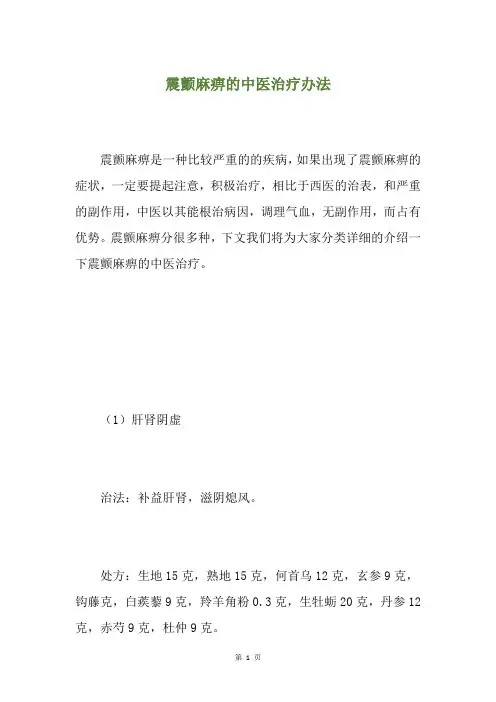 震颤麻痹的中医治疗办法

震颤麻痹是一种比较严重的的疾病，如果出现了震颤麻痹的症状，一定要提起注意，积极治疗，相比于西医的治表，和严重的副作用，中医以其能根治病因，调理气血，无副作用，而占有优势。震颤麻痹分很多种，下文我们将为大家分类详细的介绍一下震颤麻痹的中医治疗。

（1）肝肾阴虚

治法：补益肝肾，滋阴熄风。

处方：生地 15 克，熟地 15 克，何首乌 12 克，玄参 9 克，钩藤克，白蒺藜 9 克，羚羊角粉 0.3 克，生牡蛎 20 克，丹参 12 克，赤芍 9 克，杜仲 9 克。

第 1 页